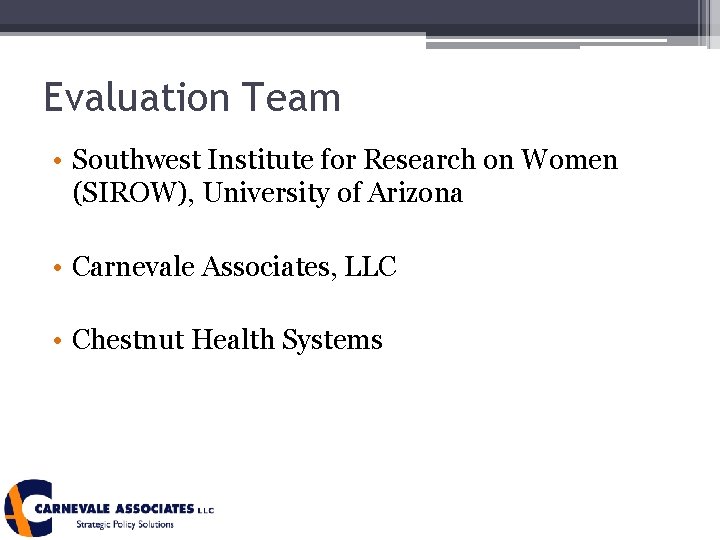 Evaluation Team

• Southwest Institute for Research on Women (SIROW), University of Arizona

• Carnevale Associates, LLC

• Chestnut Health Systems

CARNEVALE ASSOCIATES LLC
Strategic Policy Solutions